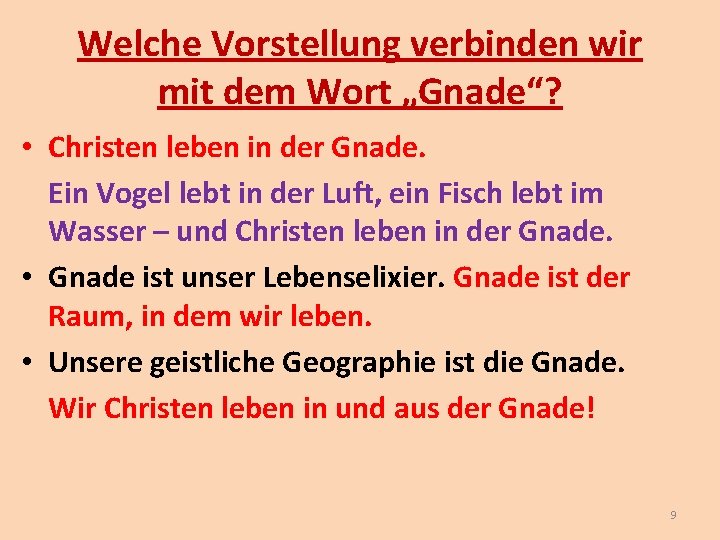 Welche Vorstellung verbinden wir mit dem Wort „Gnade“?

• Christen leben in der Gnade.

Ein Vogel lebt in der Luft, ein Fisch lebt im Wasser – und Christen leben in der Gnade.

• Gnade ist unser Lebenselixier. Gnade ist der Raum, in dem wir leben.

• Unsere geistliche Geographie ist die Gnade.

Wir Christen leben in und aus der Gnade!

9